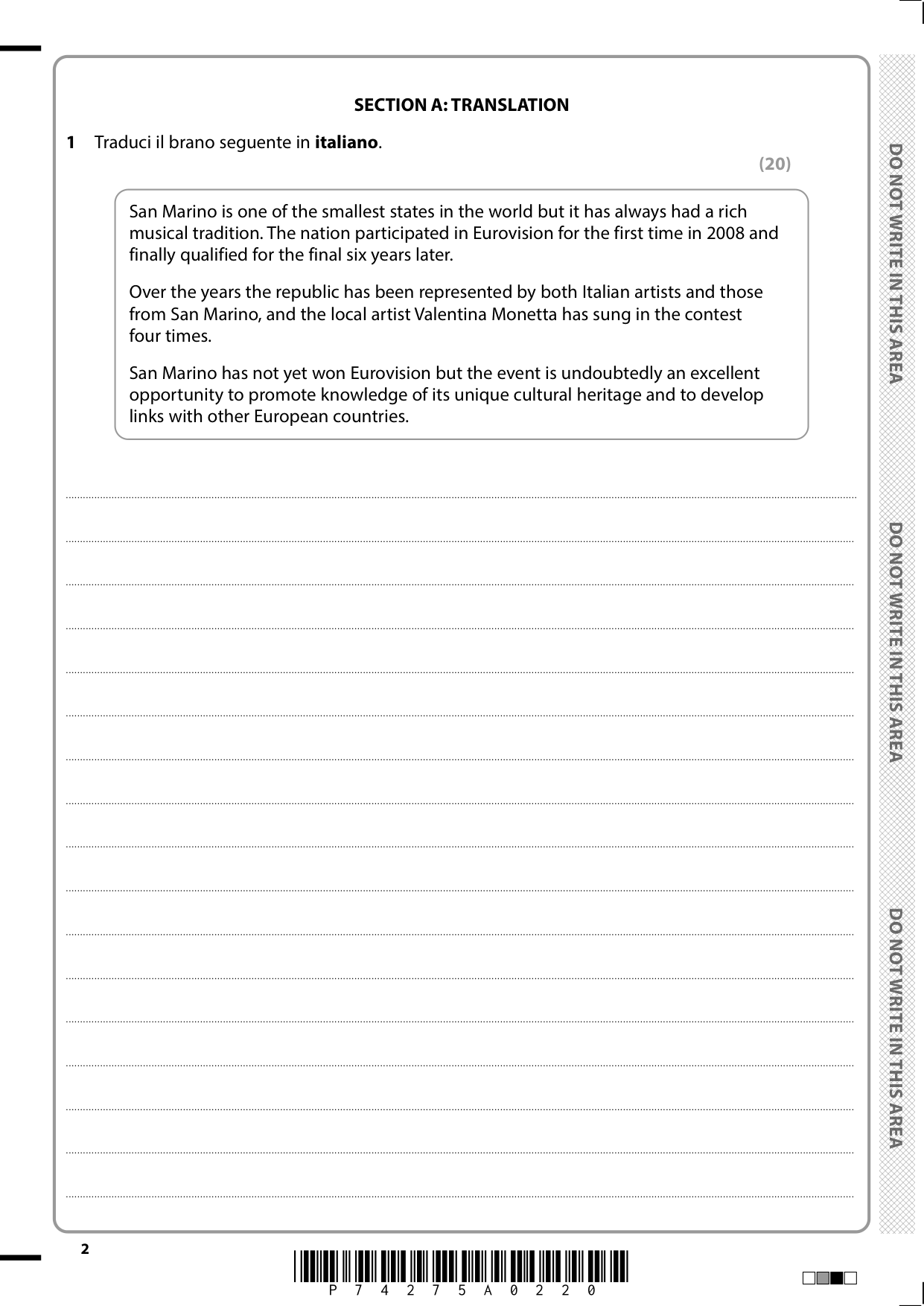 SECTION A: TRANSLATION

1 Traduci il brano seguente in **italiano**.

(20)

San Marino is one of the smallest states in the world but it has always had a rich musical tradition. The nation participated in Eurovision for the first time in 2008 and finally qualified for the final six years later.

Over the years the republic has been represented by both Italian artists and those from San Marino, and the local artist Valentina Monetta has sung in the contest four times.

San Marino has not yet won Eurovision but the event is undoubtedly an excellent opportunity to promote knowledge of its unique cultural heritage and to develop links with other European countries.

DO NOT WRITE IN THIS AREA

DO NOT WRITE IN THIS AREA

DO NOT WRITE IN THIS AREA

2

P 7 4 2 7 5 A 0 2 2 0